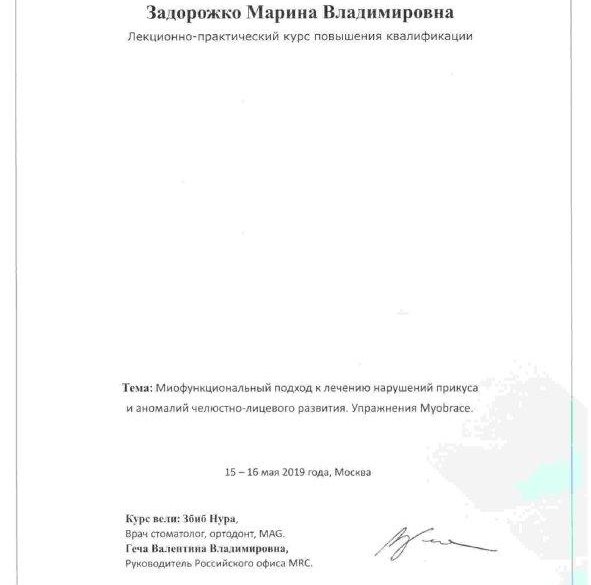 Задорожко Марина Владимировна

Лекционно-практический курс повышения квалификации

Тема: Миофункциональный подход к лечению нарушений прикуса и аномалий челюстно-лицевого развития. Упражнения Myobrace.

15 – 16 мая 2019 года, Москва

Курс вели: Збиб Нура,
Врач стоматолог, ортодонт, MAG.
Геча Валентина Владимировна,
Руководитель Российского офиса MRC.